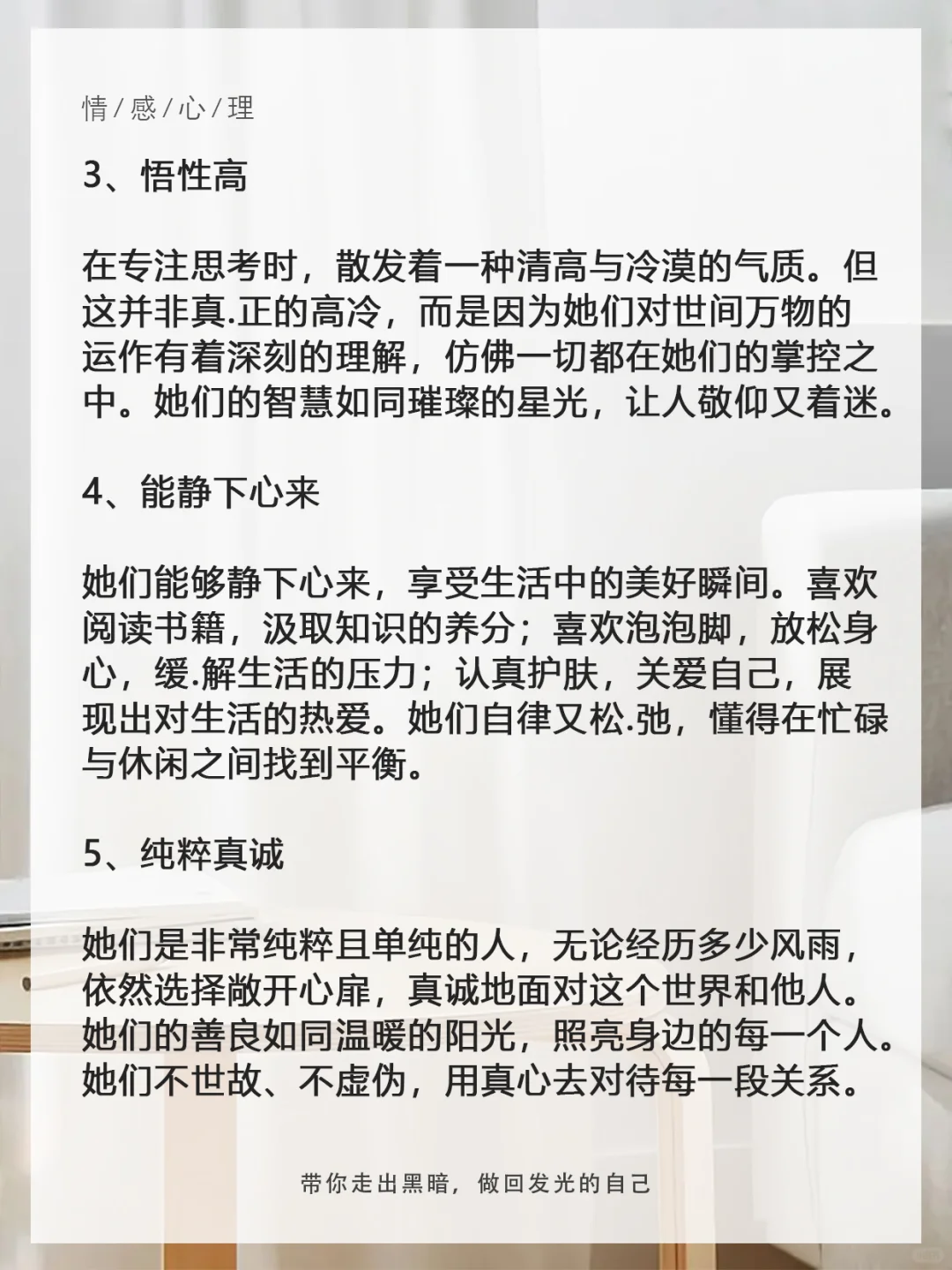 情/感/心/理

3、悟性高

在专注思考时，散发着一种清高与冷漠的气质。但这并非真.正的高冷，而是因为她们对世间万物的运作有着深刻的理解，仿佛一切都在她们的掌控之中。她们的智慧如同璀璨的星光，让人敬仰又着迷。

4、能静下心来

她们能够静下心来，享受生活中的美好瞬间。喜欢阅读书籍，汲取知识的养分；喜欢泡泡脚，放松身心，缓.解生活的压力；认真护肤，关爱自己，展现出对生活的热爱。她们自律又松.弛，懂得在忙碌与休闲之间找到平衡。

5、纯粹真诚

她们是非常纯粹且单纯的人，无论经历多少风雨，依然选择敞开心扉，真诚地面对这个世界和他人。她们的善良如同温暖的阳光，照亮身边的每一个人。她们不世故、不虚伪，用真心去对待每一段关系。

带你走出黑暗，做回发光的自己